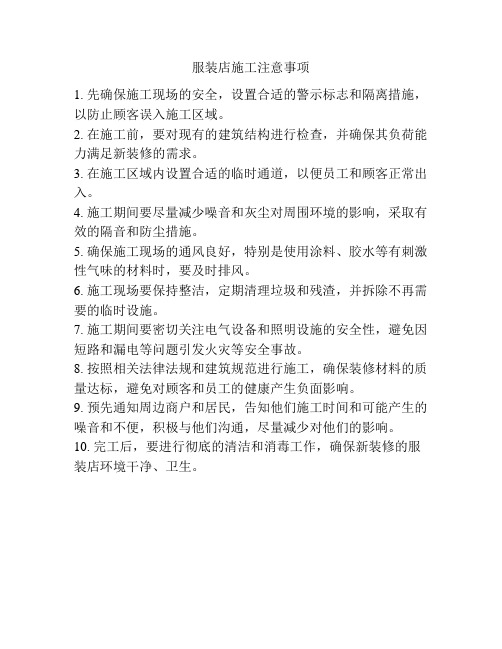 服装店施工注意事项

1. 先确保施工现场的安全，设置合适的警示标志和隔离措施，以防止顾客误入施工区域。

2. 在施工前，要对现有的建筑结构进行检查，并确保其负荷能力满足新装修的需求。

3. 在施工区域内设置合适的临时通道，以便员工和顾客正常出入。

4. 施工期间要尽量减少噪音和灰尘对周围环境的影响，采取有效的隔音和防尘措施。

5. 确保施工现场的通风良好，特别是使用涂料、胶水等有刺激性气味的材料时，要及时排风。

6. 施工现场要保持整洁，定期清理垃圾和残渣，并拆除不再需要的临时设施。

7. 施工期间要密切关注电气设备和照明设施的安全性，避免因短路和漏电等问题引发火灾等安全事故。

8. 按照相关法律法规和建筑规范进行施工，确保装修材料的质量达标，避免对顾客和员工的健康产生负面影响。

9. 预先通知周边商户和居民，告知他们施工时间和可能产生的噪音和不便，积极与他们沟通，尽量减少对他们的影响。

10. 完工后，要进行彻底的清洁和消毒工作，确保新装修的服装店环境干净、卫生。